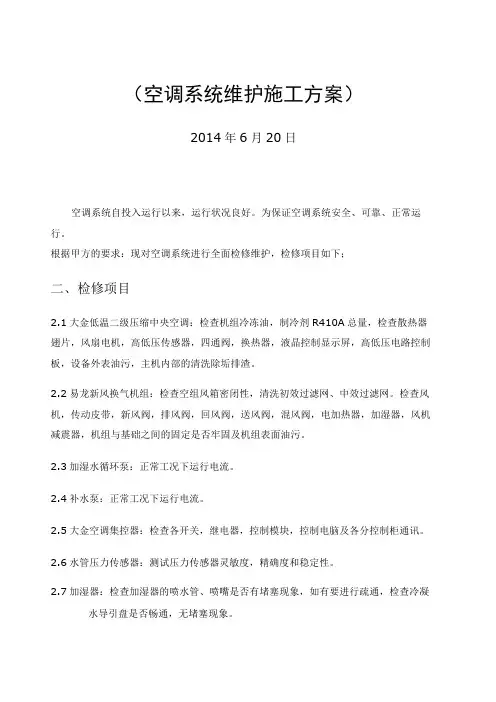 （空调系统维护施工方案）

2014 年 6 月 20 日

空调系统自投入运行以来，运行状况良好。为保证空调系统安全、可靠、正常运行。
根据甲方的要求：现对空调系统进行全面检修维护，检修项目如下：

二、检修项目

2.1 大金低温二级压缩中央空调：检查机组冷冻油，制冷剂 R410A 总量，检查散热器翅片，风扇电机，高低压传感器，四通阀，换热器，液晶控制显示屏，高低压电路控制板，设备外表油污，主机内部的清洗除垢排渣。

2.2 易龙新风换气机组：检查空组风箱密闭性，清洗初效过滤网、中效过滤网。检查风机，传动皮带，新风阀，排风阀，回风阀，送风阀，混风阀，电加热器，加湿器，风机减震器，机组与基础之间的固定是否牢固及机组表面油污。

2.3 加湿水循环泵：正常工况下运行电流。

2.4 补水泵：正常工况下运行电流。

2.5 大金空调集控器：检查各开关，继电器，控制模块，控制电脑及各分控制柜通讯。

2.6 水管压力传感器：测试压力传感器灵敏度，精确度和稳定性。

2.7 加湿器：检查加湿器的喷水管、喷嘴是否有堵塞现象，如有要进行疏通，检查冷凝水导引盘是否畅通，无堵塞现象。